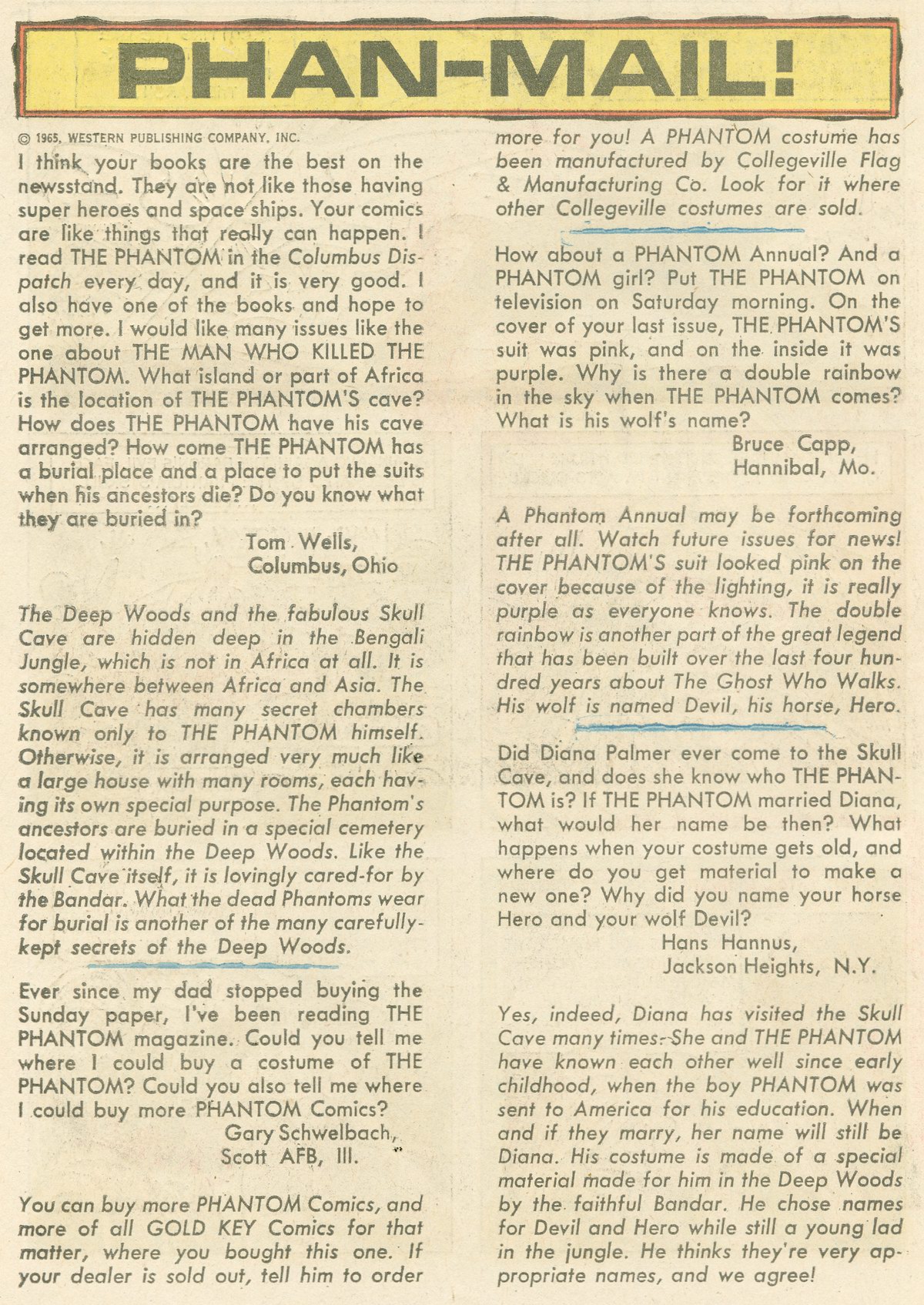 PHAN-MAIL!

© 1965, WESTERN PUBLISHING COMPANY, INC.

I think your books are the best on the newsstand. They are not like those having super heroes and space ships. Your comics are like things that really can happen. I read THE PHANTOM in the Columbus Dispatch every day, and it is very good. I also have one of the books and hope to get more. I would like many issues like the one about THE MAN WHO KILLED THE PHANTOM. What island or part of Africa is the location of THE PHANTOM'S cave? How does THE PHANTOM have his cave arranged? How come THE PHANTOM has a burial place and a place to put the suits when his ancestors die? Do you know what they are buried in?

Tom Wells,
Columbus, Ohio

The Deep Woods and the fabulous Skull Cave are hidden deep in the Bengali Jungle, which is not in Africa at all. It is somewhere between Africa and Asia. The Skull Cave has many secret chambers known only to THE PHANTOM himself. Otherwise, it is arranged very much like a large house with many rooms, each having its own special purpose. The Phantom's ancestors are buried in a special cemetery located within the Deep Woods. Like the Skull Cave itself, it is lovingly cared-for by the Bandar. What the dead Phantoms wear for burial is another of the many carefully-kept secrets of the Deep Woods.

Ever since my dad stopped buying the Sunday paper, I've been reading THE PHANTOM magazine. Could you tell me where I could buy a costume of THE PHANTOM? Could you also tell me where I could buy more PHANTOM Comics?

Gary Schwelbach,
Scott AFB, Ill.

You can buy more PHANTOM Comics, and more of all GOLD KEY Comics for that matter, where you bought this one. If your dealer is sold out, tell him to order more for you! A PHANTOM costume has been manufactured by Collegeville Flag & Manufacturing Co. Look for it where other Collegeville costumes are sold.

How about a PHANTOM Annual? And a PHANTOM girl? Put THE PHANTOM on television on Saturday morning. On the cover of your last issue, THE PHANTOM'S suit was pink, and on the inside it was purple. Why is there a double rainbow in the sky when THE PHANTOM comes? What is his wolf's name?

Bruce Capp,
Hannibal, Mo.

A Phantom Annual may be forthcoming after all. Watch future issues for news! THE PHANTOM'S suit looked pink on the cover because of the lighting, it is really purple as everyone knows. The double rainbow is another part of the great legend that has been built over the last four hundred years about The Ghost Who Walks. His wolf is named Devil, his horse, Hero.

Did Diana Palmer ever come to the Skull Cave, and does she know who THE PHANTOM is? If THE PHANTOM married Diana, what would her name be then? What happens when your costume gets old, and where do you get material to make a new one? Why did you name your horse Hero and your wolf Devil?

Hans Hannus,
Jackson Heights, N.Y.

Yes, indeed, Diana has visited the Skull Cave many times. She and THE PHANTOM have known each other well since early childhood, when the boy PHANTOM was sent to America for his education. When and if they marry, her name will still be Diana. His costume is made of a special material made for him in the Deep Woods by the faithful Bandar. He chose names for Devil and Hero while still a young lad in the jungle. He thinks they're very appropriate names, and we agree!